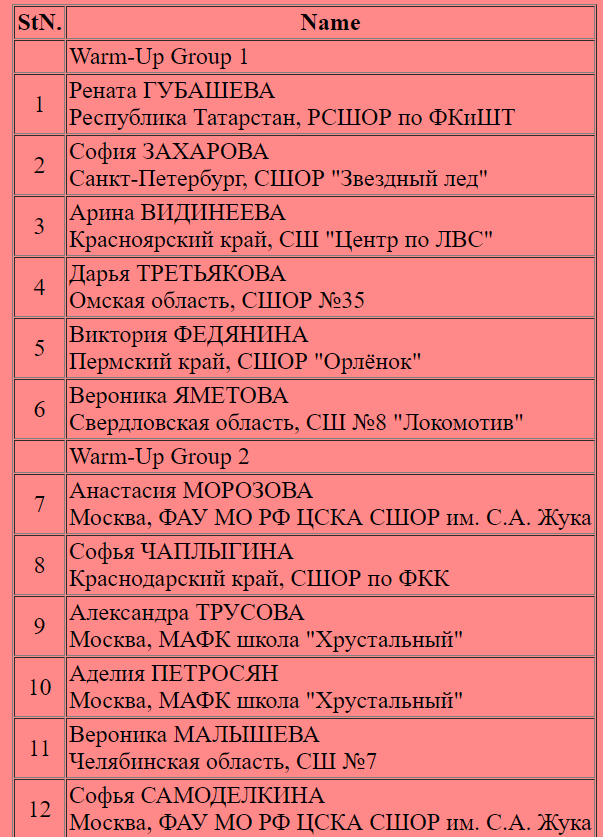 | StN. | Name |
|---|---|
| | Warm-Up Group 1 |
| 1 | Рената ГУБАШЕВА Республика Татарстан, РСШОР по ФКиШТ |
| 2 | София ЗАХАРОВА Санкт-Петербург, СШОР "Звездный лед" |
| 3 | Арина ВИДИНЕЕВА Красноярский край, СШ "Центр по ЛВС" |
| 4 | Дарья ТРЕТЬЯКОВА Омская область, СШОР №35 |
| 5 | Виктория ФЕДЯНИНА Пермский край, СШОР "Орлёнок" |
| 6 | Вероника ЯМЕТОВА Свердловская область, СШ №8 "Локомотив" |
| | Warm-Up Group 2 |
| 7 | Анастасия МОРОЗОВА Москва, ФАУ МО РФ ЦСКА СШОР им. С.А. Жука |
| 8 | Софья ЧАПЛЫГИНА Краснодарский край, СШОР по ФКК |
| 9 | Александра ТРУСОВА Москва, МАФК школа "Хрустальный" |
| 10 | Аделия ПЕТРОСЯН Москва, МАФК школа "Хрустальный" |
| 11 | Вероника МАЛЫШЕВА Челябинская область, СШ №7 |
| 12 | Софья САМОДЕЛКИНА Москва, ФАУ МО РФ ЦСКА СШОР им. С.А. Жука |